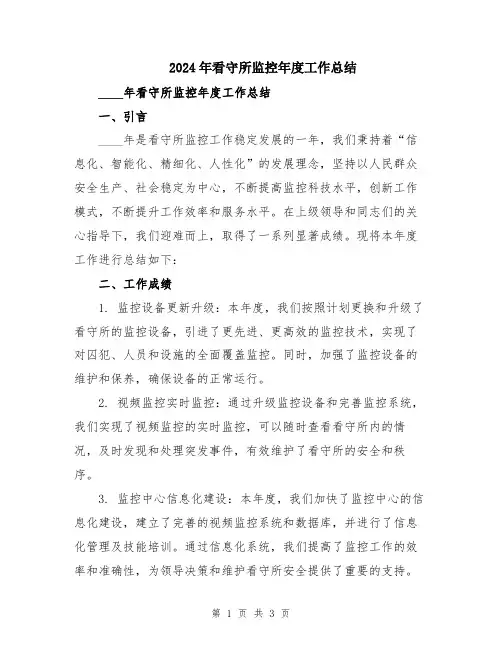 2024年看守所监控年度工作总结

____年看守所监控年度工作总结

一、引言

____年是看守所监控工作稳定发展的一年，我们秉持着“信息化、智能化、精细化、人性化”的发展理念，坚持以人民群众安全生产、社会稳定为中心，不断提高监控科技水平，创新工作模式，不断提升工作效率和服务水平。在上级领导和同志们的关心指导下，我们迎难而上，取得了一系列显著成绩。现将本年度工作进行总结如下：

二、工作成绩

1. 监控设备更新升级：本年度，我们按照计划更换和升级了看守所的监控设备，引进了更先进、更高效的监控技术，实现了对囚犯、人员和设施的全面覆盖监控。同时，加强了监控设备的维护和保养，确保设备的正常运行。

2. 视频监控实时监控：通过升级监控设备和完善监控系统，我们实现了视频监控的实时监控，可以随时查看看守所内的情况，及时发现和处理突发事件，有效维护了看守所的安全和秩序。

3. 监控中心信息化建设：本年度，我们加快了监控中心的信息化建设，建立了完善的视频监控系统和数据库，并进行了信息化管理及技能培训。通过信息化系统，我们提高了监控工作的效率和准确性，为领导决策和维护看守所安全提供了重要的支持。

第 1 页 共 3 页